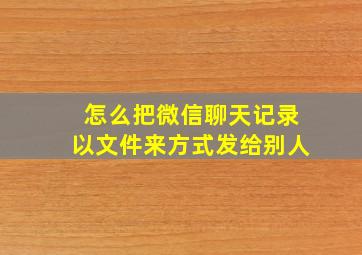 怎么把微信聊天记录
以文件来方式发给别人